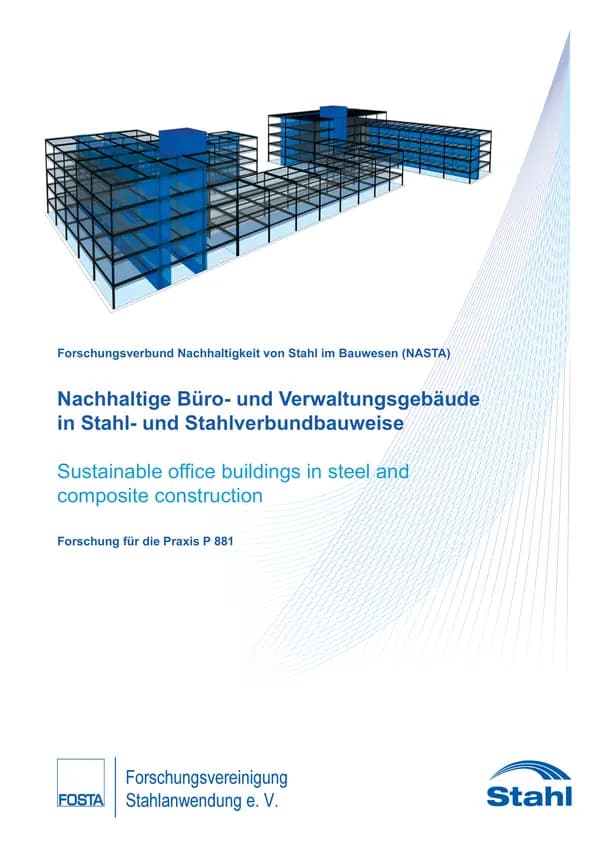 Forschungsverbund Nachhaltigkeit von Stahl im Bauwesen (NASTA)

Nachhaltige Büro- und Verwaltungsgebäude in Stahl- und Stahlverbundbauweise

Sustainable office buildings in steel and composite construction

Forschung für die Praxis P 881

FOSTA

Forschungsvereinigung
Stahlanwendung e. V.

Stahl